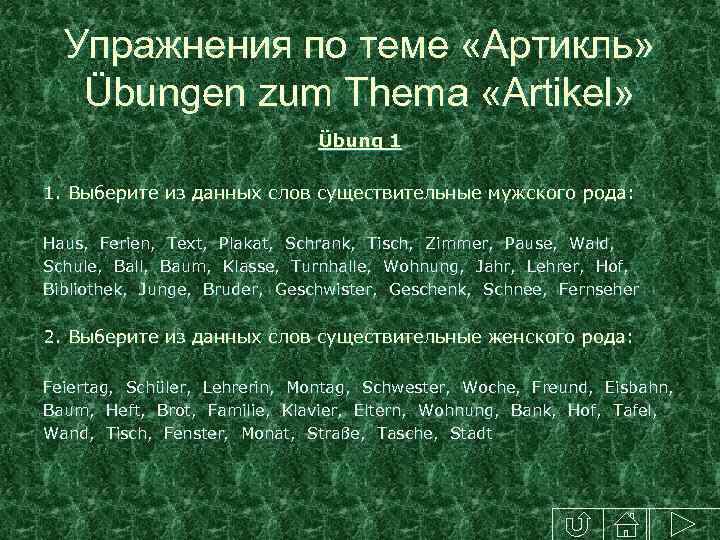 Упражнения по теме «Артикль»
Übungen zum Thema «Artikel»

Übung 1

1. Выберите из данных слов существительные мужского рода:

Haus, Ferien, Text, Plakat, Schrank, Tisch, Zimmer, Pause, Wald, Schule, Ball, Baum, Klasse, Turnhalle, Wohnung, Jahr, Lehrer, Hof, Bibliothek, Junge, Bruder, Geschwister, Geschenk, Schnee, Fernseher

2. Выберите из данных слов существительные женского рода:

Feiertag, Schüler, Lehrerin, Montag, Schwester, Woche, Freund, Eisbahn, Baum, Heft, Brot, Familie, Klavier, Eltern, Wohnung, Bank, Hof, Tafel, Wand, Tisch, Fenster, Monat, Straße, Tasche, Stadt